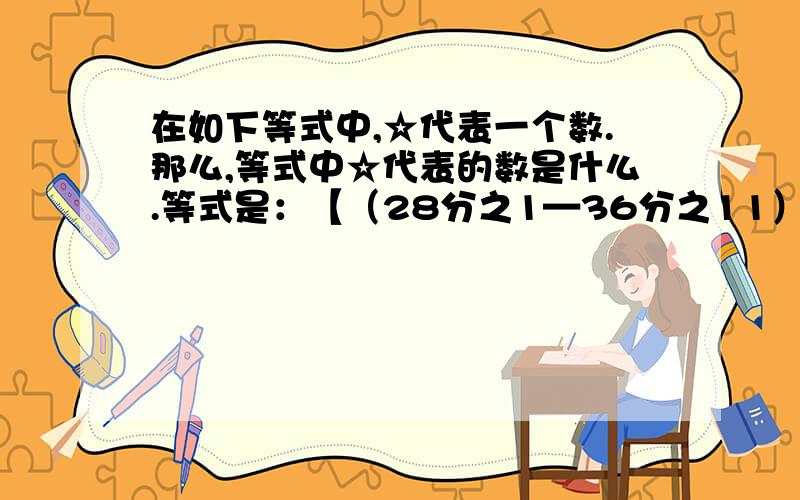 在如下等式中,☆代表一个数.那么,等式中☆代表的数是什么.等式是：【（28分之1—36分之11）